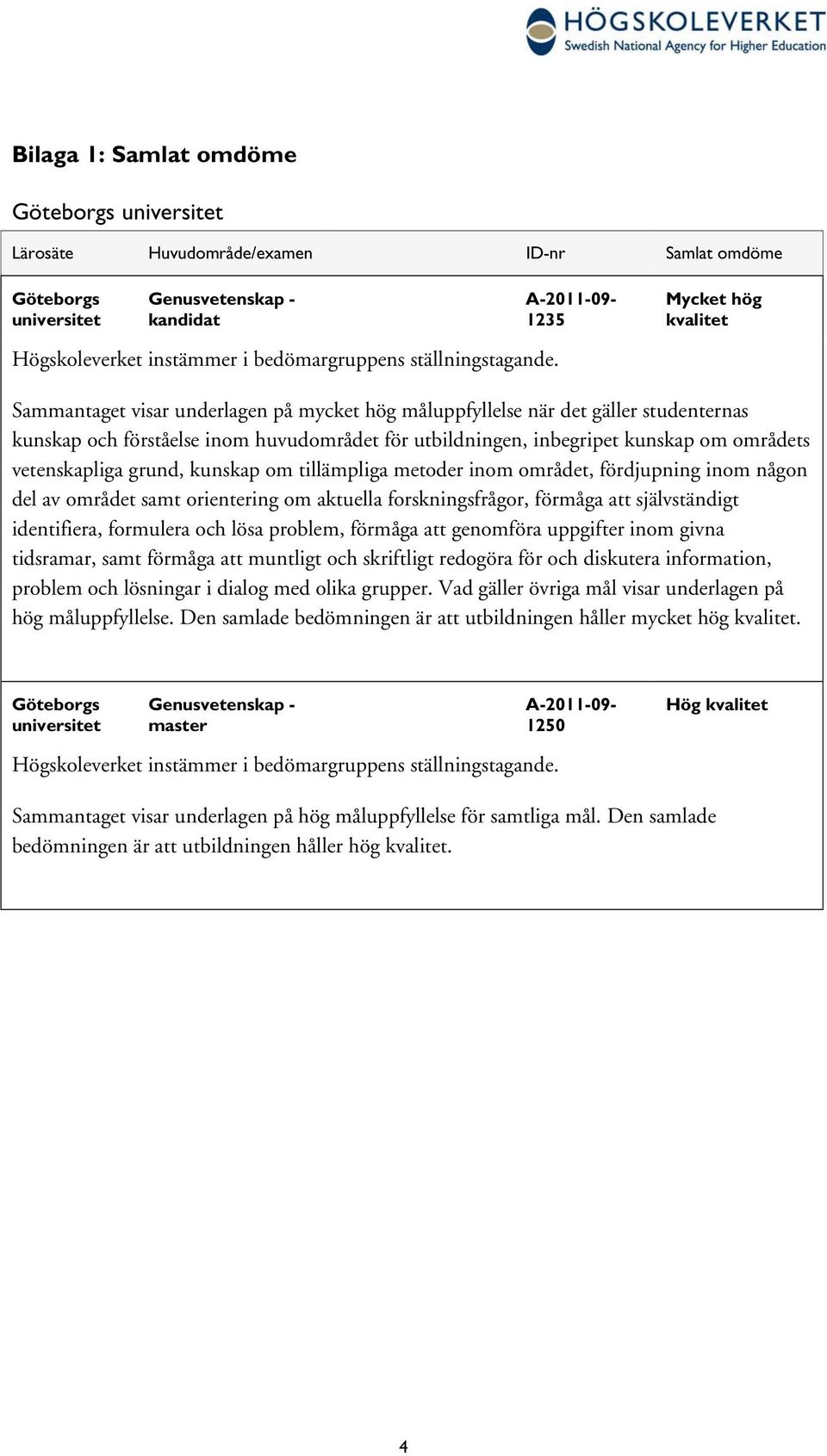 HÖGSKOLEVERKET
Swedish National Agency for Higher Education

Bilaga 1: Samlat omdöme

Göteborgs universitet

| Lärosäte | Huvudområde/examen | ID-nr | Samlat omdöme |
|---|---|---|---|
| Göteborgs universitet | Genusvetenskap - kandidat | A-2011-09-1235 | Mycket hög kvalitet |

Högskoleverket instämmer i bedömargruppens ställningstagande.

Sammantaget visar underlagen på mycket hög måluppfyllelse när det gäller studenternas kunskap och förståelse inom huvudområdet för utbildningen, inbegripet kunskap om områdets vetenskapliga grund, kunskap om tillämpliga metoder inom området, fördjupning inom någon del av området samt orientering om aktuella forskningsfrågor, förmåga att självständigt identifiera, formulera och lösa problem, förmåga att genomföra uppgifter inom givna tidsramar, samt förmåga att muntligt och skriftligt redogöra för och diskutera information, problem och lösningar i dialog med olika grupper. Vad gäller övriga mål visar underlagen på hög måluppfyllelse. Den samlade bedömningen är att utbildningen håller mycket hög kvalitet.

| Göteborgs universitet | Genusvetenskap - master | A-2011-09-1250 | Hög kvalitet |
|---|---|---|---|

Högskoleverket instämmer i bedömargruppens ställningstagande.

Sammantaget visar underlagen på hög måluppfyllelse för samtliga mål. Den samlade bedömningen är att utbildningen håller hög kvalitet.

4